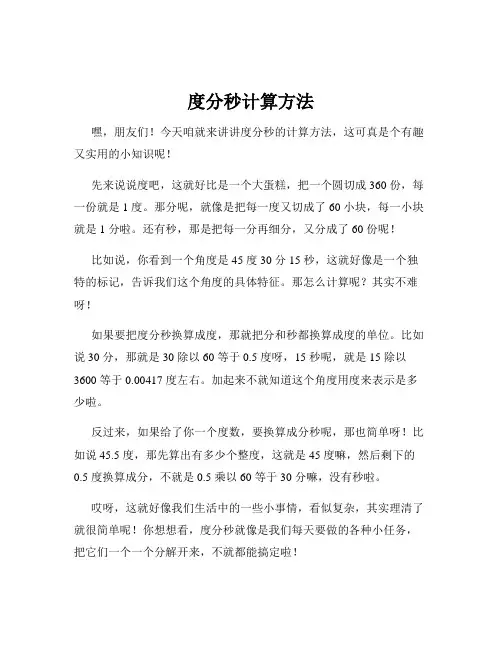 度分秒计算方法

嘿，朋友们！今天咱就来讲讲度分秒的计算方法，这可真是个有趣又实用的小知识呢！

先来说说度吧，这就好比是一个大蛋糕，把一个圆切成 360 份，每一份就是 1 度。那分呢，就像是把每一度又切成了 60 小块，每一小块就是 1 分啦。还有秒，那是把每一分再细分，又分成了 60 份呢！

比如说，你看到一个角度是 45 度 30 分 15 秒，这就好像是一个独特的标记，告诉我们这个角度的具体特征。那怎么计算呢？其实不难呀！

如果要把度分秒换算成度，那就把分和秒都换算成度的单位。比如说 30 分，那就是 30 除以 60 等于 0.5 度呀，15 秒呢，就是 15 除以 3600 等于 0.00417 度左右。加起来不就知道这个角度用度来表示是多少啦。

反过来，如果给了你一个度数，要换算成分秒呢，那也简单呀！比如说 45.5 度，那先算出有多少个整度，这就是 45 度嘛，然后剩下的 0.5 度换算成分，不就是 0.5 乘以 60 等于 30 分嘛，没有秒啦。

哎呀，这就好像我们生活中的一些小事情，看似复杂，其实理清了就很简单呢！你想想看，度分秒就像是我们每天要做的各种小任务，把它们一个一个分解开来，不就都能搞定啦！